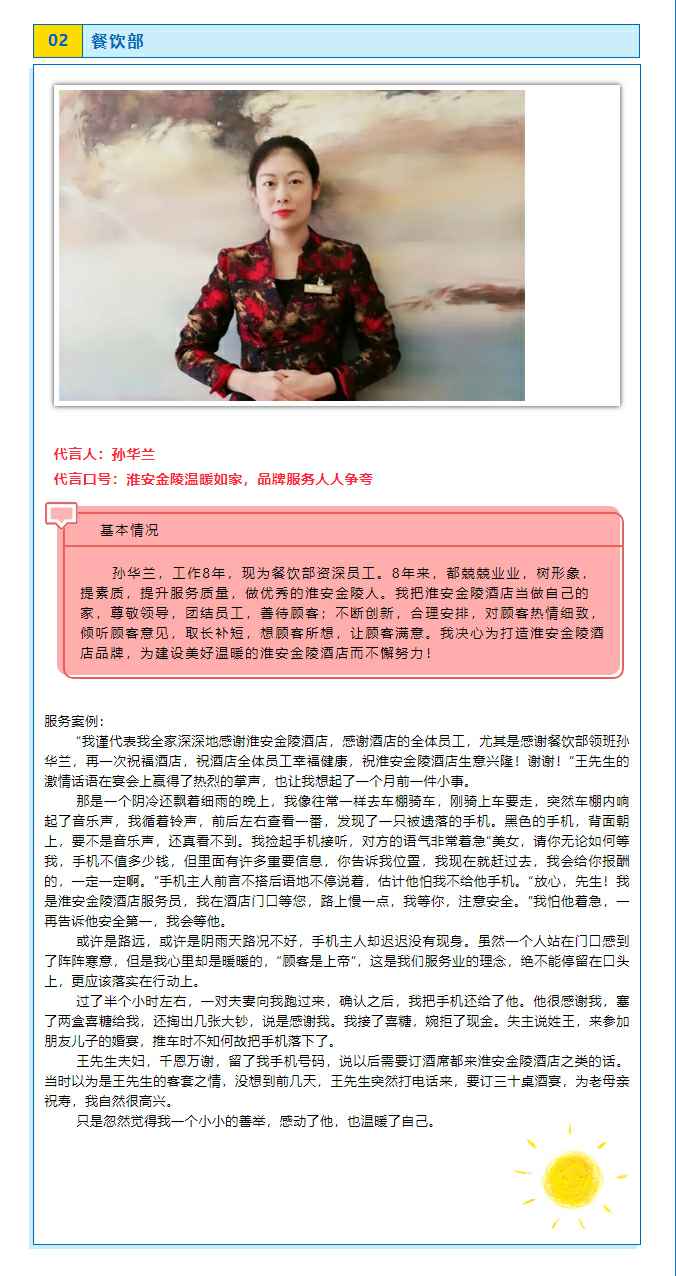 02 餐饮部

代言人：孙华兰
代言口号：淮安金陵温暖如家，品牌服务人人争夸

基本情况

孙华兰，工作8年，现为餐饮部资深员工。8年来，都兢兢业业，树形象，提素质，提升服务质量，做优秀的淮安金陵人。我把淮安金陵酒店当做自己的家，尊敬领导，团结员工，善待顾客；不断创新，合理安排，对顾客热情细致，倾听顾客意见，取长补短，想顾客所想，让顾客满意。我决心为打造淮安金陵酒店品牌，为建设美好温暖的淮安金陵酒店而不懈努力！

服务案例：
“我谨代表我全家深深地感谢淮安金陵酒店，感谢酒店的全体员工，尤其是感谢餐饮部领班孙华兰，再一次祝福酒店，祝酒店全体员工幸福健康，祝淮安金陵酒店生意兴隆！谢谢！”王先生的激情话语在宴会上赢得了热烈的掌声，也让我想起了一个月前一件小事。

那是一个阴冷还飘着细雨的晚上，我像往常一样去车棚骑车，刚骑上车要走，突然车棚内响起了音乐声，我循着铃声，前后左右查看一番，发现了一只被遗落的手机。黑色的手机，背面朝上，要不是音乐声，还真看不到。我捡起手机接听，对方的语气非常着急“美女，请你无论如何等我，手机不值多少钱，但里面有许多重要信息，你告诉我位置，我现在就赶过去，我会给你报酬的，一定一定啊。”手机主人前言不搭后语地不停说着，估计他怕我不给他手机。“放心，先生！我是淮安金陵酒店服务员，我在酒店门口等您，路上慢一点，我等你，注意安全。”我怕他着急，一再告诉他安全第一，我会等他。

或许是路远，或许是阴雨天路况不好，手机主人却迟迟没有现身。虽然一个人站在门口感到了阵阵寒意，但是我心里却是暖暖的，“顾客是上帝”，这是我们服务业的理念，绝不能停留在口头上，更应该落实在行动上。

过了半个小时左右，一对夫妻向我跑过来，确认之后，我把手机还给了他。他很感谢我，塞了两盒喜糖给我，还掏出几张大钞，说是感谢我。我接了喜糖，婉拒了现金。失主说姓王，来参加朋友儿子的婚宴，推车时不知何故把手机落下了。

王先生夫妇，千恩万谢，留了我手机号码，说以后需要订酒席都来淮安金陵酒店之类的话。当时以为是王先生的客套之情，没想到前几天，王先生突然打电话来，要订三十桌酒宴，为老母亲祝寿，我自然很高兴。

只是忽然觉得我一个小小的善举，感动了他，也温暖了自己。